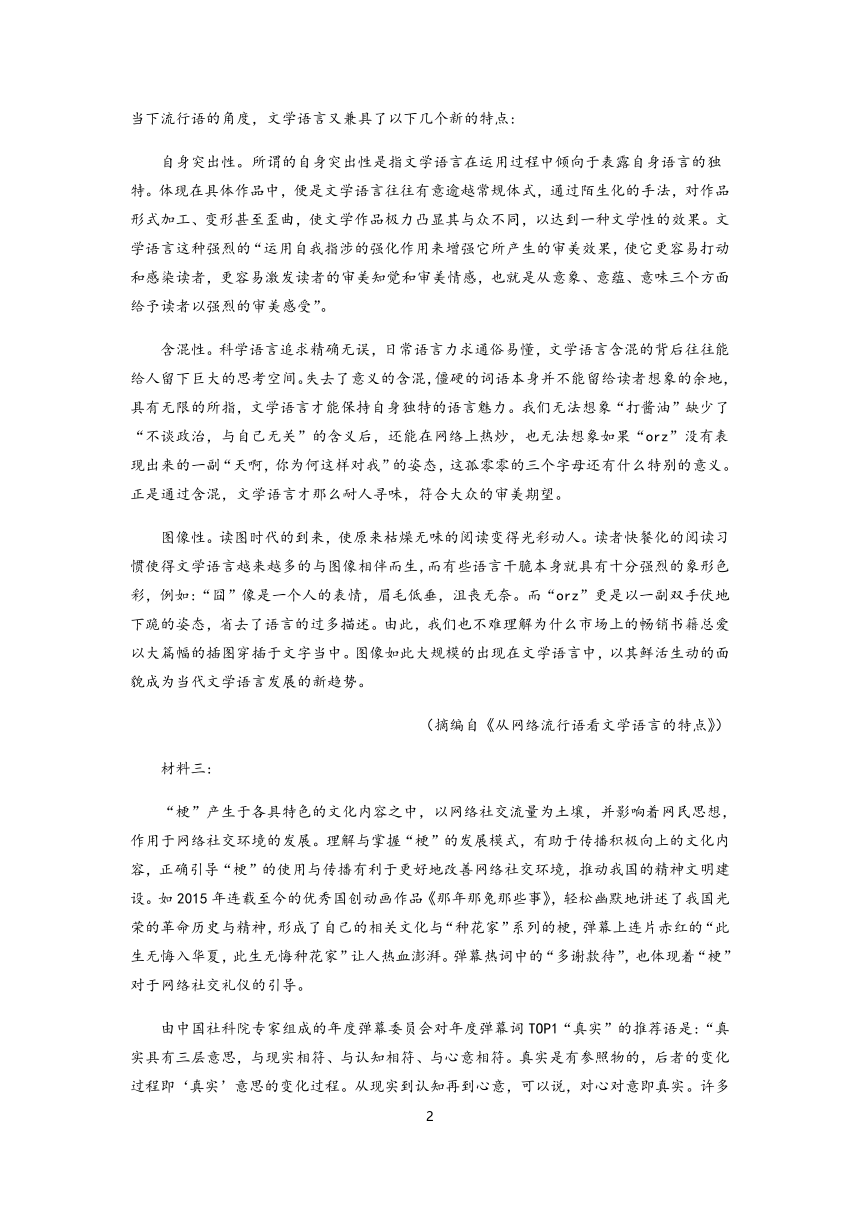 当下流行语的角度，文学语言又兼具了以下几个新的特点：

自身突出性。所谓的自身突出性是指文学语言在运用过程中倾向于表露自身语言的独特。体现在具体作品中，便是文学语言往往有意逾越常规体式，通过陌生化的手法，对作品形式加工、变形甚至歪曲，使文学作品极力凸显其与众不同，以达到一种文学性的效果。文学语言这种强烈的“运用自我指涉的强化作用来增强它所产生的审美效果，使它更容易打动和感染读者，更容易激发读者的审美知觉和审美情感，也就是从意象、意蕴、意味三个方面给予读者以强烈的审美感受”。

含混性。科学语言追求精确无误，日常语言力求通俗易懂，文学语言含混的背后往往能给人留下巨大的思考空间。失去了意义的含混，僵硬的词语本身并不能留给读者想象的余地，具有无限的所指，文学语言才能保持自身独特的语言魅力。我们无法想象“打酱油”缺少了“不谈政治，与自己无关”的含义后，还能在网络上热炒，也无法想象如果“orz”没有表现出来的一副“天啊，你为何这样对我”的姿态，这孤零零的三个字母还有什么特别的意义。正是通过含混，文学语言才那么耐人寻味，符合大众的审美期望。

图像性。读图时代的到来，使原来枯燥无味的阅读变得光彩动人。读者快餐化的阅读习惯使得文学语言越来越多的与图像相伴而生，而有些语言干脆本身就具有十分强烈的象形色彩，例如：“囧”像是一个人的表情，眉毛低垂，沮丧无奈。而“orz”更是以一副双手伏地下跪的姿态，省去了语言的过多描述。由此，我们也不难理解为什么市场上的畅销书籍总爱以大篇幅的插图穿插于文字当中。图像如此大规模的出现在文学语言中，以其鲜活生动的面貌成为当代文学语言发展的新趋势。

（摘编自《从网络流行语看文学语言的特点》）

材料三：

“梗”产生于各具特色的文化内容之中，以网络社交流量为土壤，并影响着网民思想，作用于网络社交环境的发展。理解与掌握“梗”的发展模式，有助于传播积极向上的文化内容，正确引导“梗”的使用与传播有利于更好地改善网络社交环境，推动我国的精神文明建设。如2015年连载至今的优秀国创动画作品《那年那兔那些事》，轻松幽默地讲述了我国光荣的革命历史与精神，形成了自己的相关文化与“种花家”系列的梗，弹幕上连片赤红的“此生无悔入华夏，此生无悔种花家”让人热血澎湃。弹幕热词中的“多谢款待”，也体现着“梗”对于网络社交礼仪的引导。

由中国社科院专家组成的年度弹幕委员会对年度弹幕词TOP1“真实”的推荐语是：“真实具有三层意思，与现实相符、与认知相符、与心意相符。真实是有参照物的，后者的变化过程即‘真实’意思的变化过程。从现实到认知再到心意，可以说，对心对意即真实。许多

2